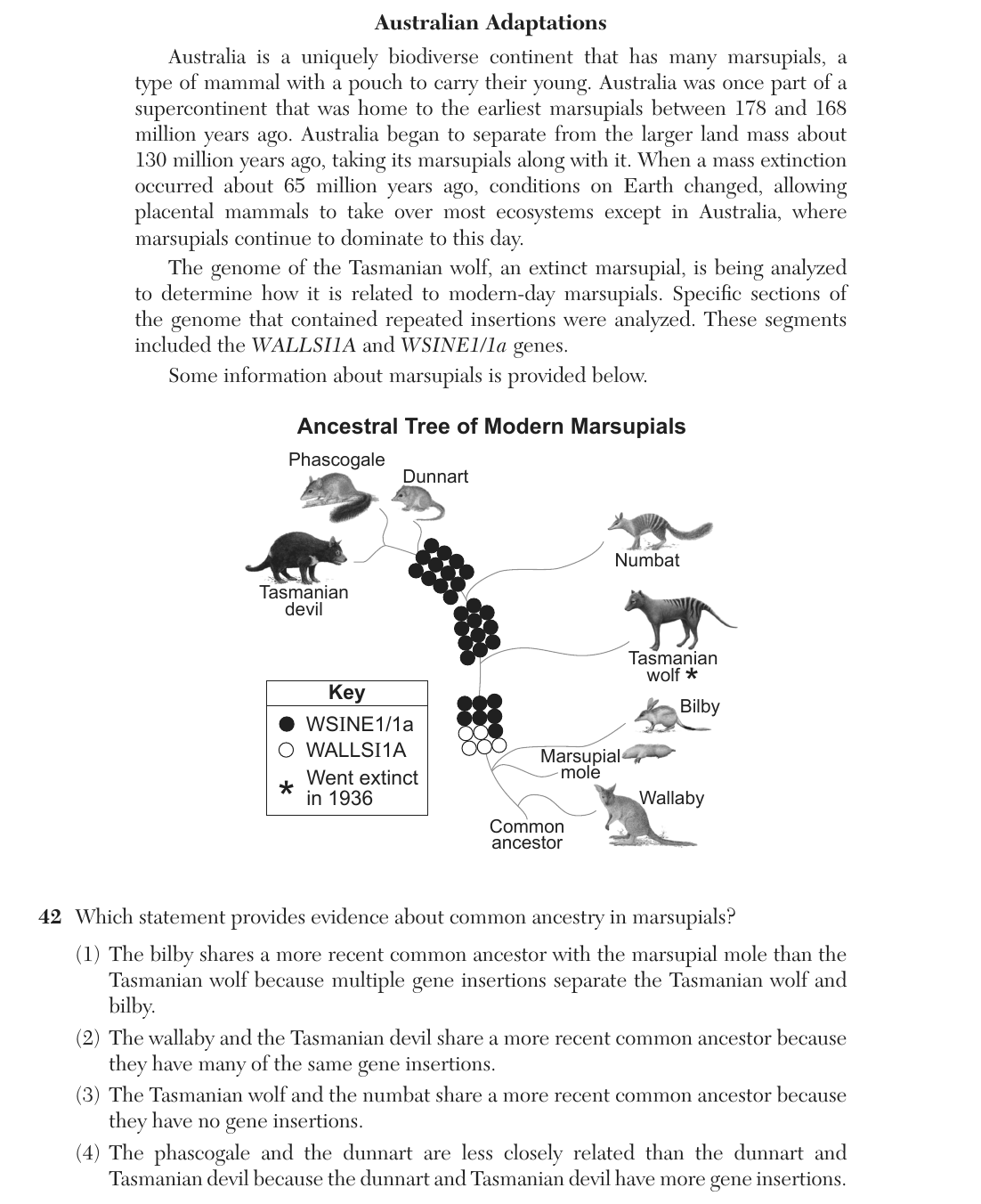 Australian Adaptations

Australia is a uniquely biodiverse continent that has many marsupials, a type of mammal with a pouch to carry their young. Australia was once part of a supercontinent that was home to the earliest marsupials between 178 and 168 million years ago. Australia began to separate from the larger land mass about 130 million years ago, taking its marsupials along with it. When a mass extinction occurred about 65 million years ago, conditions on Earth changed, allowing placental mammals to take over most ecosystems except in Australia, where marsupials continue to dominate to this day.

The genome of the Tasmanian wolf, an extinct marsupial, is being analyzed to determine how it is related to modern-day marsupials. Specific sections of the genome that contained repeated insertions were analyzed. These segments included the WALLSI1A and WSINE1/1a genes.

Some information about marsupials is provided below.

Ancestral Tree of Modern Marsupials

Phascogale
Dunnart
Tasmanian devil
Numbat
Tasmanian wolf *
Bilby
Marsupial mole
Wallaby
Common ancestor

Key
● WSINE1/1a
○ WALLSI1A
* Went extinct in 1936

42 Which statement provides evidence about common ancestry in marsupials?

(1) The bilby shares a more recent common ancestor with the marsupial mole than the Tasmanian wolf because multiple gene insertions separate the Tasmanian wolf and bilby.

(2) The wallaby and the Tasmanian devil share a more recent common ancestor because they have many of the same gene insertions.

(3) The Tasmanian wolf and the numbat share a more recent common ancestor because they have no gene insertions.

(4) The phascogale and the dunnart are less closely related than the dunnart and Tasmanian devil because the dunnart and Tasmanian devil have more gene insertions.